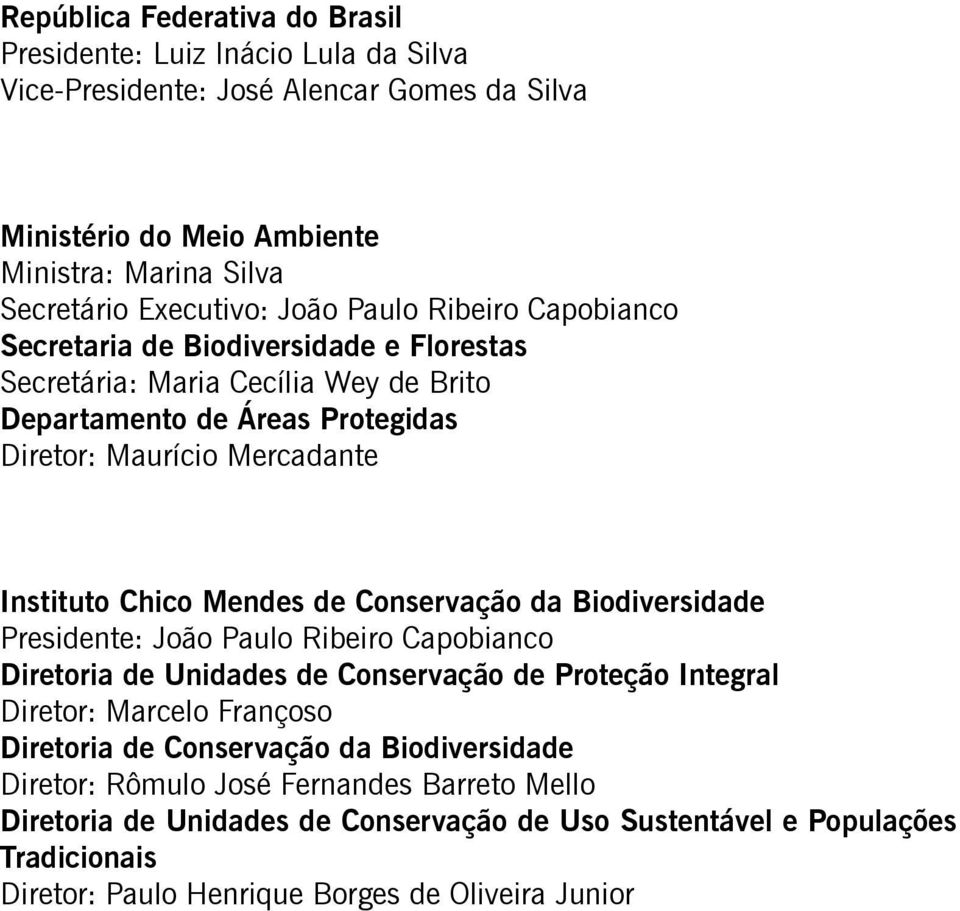 República Federativa do Brasil
Presidente: Luiz Inácio Lula da Silva
Vice-Presidente: José Alencar Gomes da Silva

Ministério do Meio Ambiente
Ministra: Marina Silva
Secretário Executivo: João Paulo Ribeiro Capobianco
Secretaria de Biodiversidade e Florestas
Secretária: Maria Cecília Wey de Brito
Departamento de Áreas Protegidas
Diretor: Maurício Mercadante

Instituto Chico Mendes de Conservação da Biodiversidade
Presidente: João Paulo Ribeiro Capobianco
Diretoria de Unidades de Conservação de Proteção Integral
Diretor: Marcelo Françoso
Diretoria de Conservação da Biodiversidade
Diretor: Rômulo José Fernandes Barreto Mello
Diretoria de Unidades de Conservação de Uso Sustentável e Populações Tradicionais
Diretor: Paulo Henrique Borges de Oliveira Junior